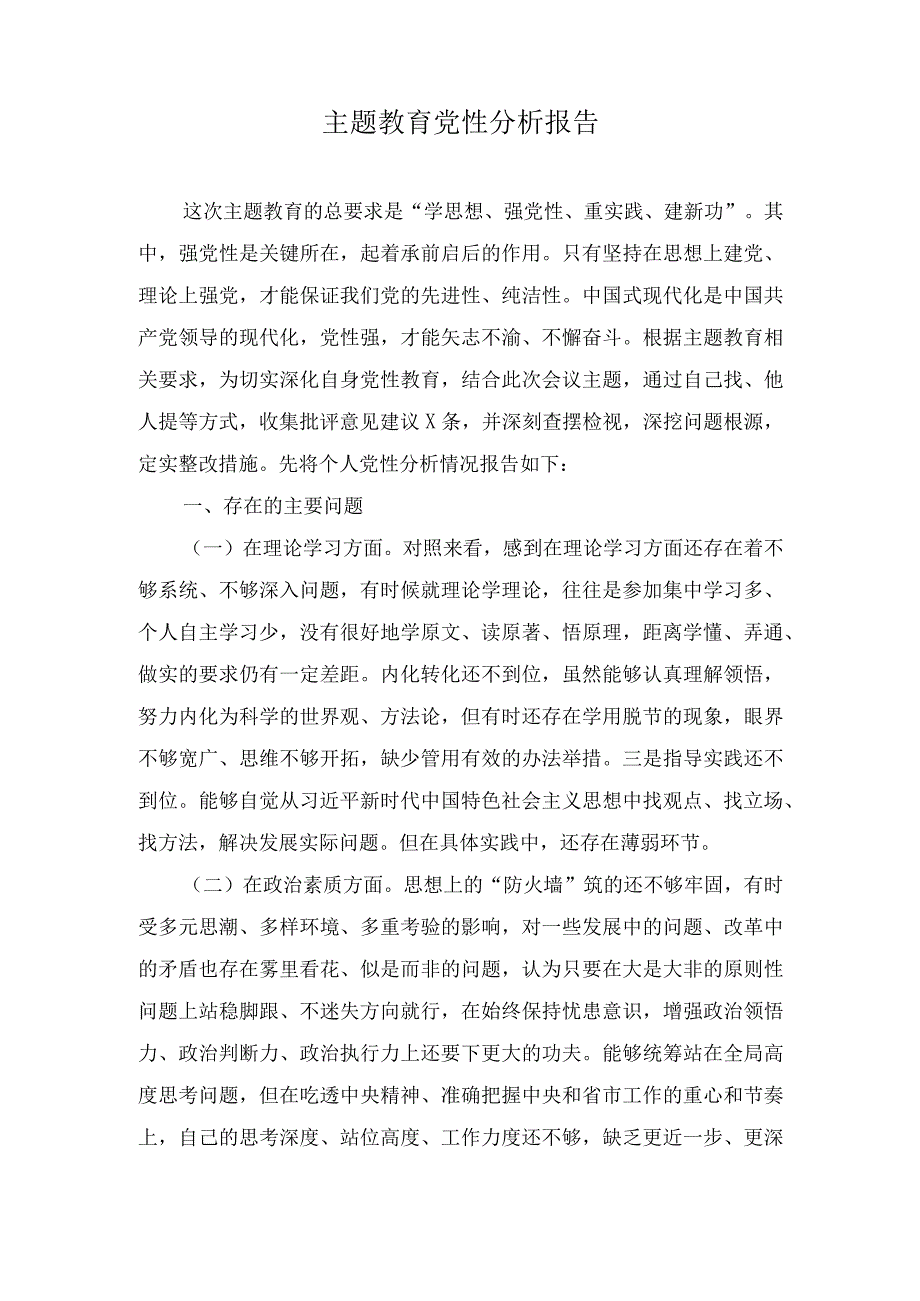 主题教育党性分析报告

这次主题教育的总要求是“学思想、强党性、重实践、建新功”。其中，强党性是关键所在，起着承前启后的作用。只有坚持在思想上建党、理论上强党，才能保证我们党的先进性、纯洁性。中国式现代化是中国共产党领导的现代化，党性强，才能矢志不渝、不懈奋斗。根据主题教育相关要求，为切实深化自身党性教育，结合此次会议主题，通过自己找、他人提等方式，收集批评意见建议X条，并深刻查摆检视，深挖问题根源，定实整改措施。先将个人党性分析情况报告如下：

一、存在的主要问题

（一）在理论学习方面。对照来看，感到在理论学习方面还存在着不够系统、不够深入问题，有时候就理论学理论，往往是参加集中学习多、个人自主学习少，没有很好地学原文、读原著、悟原理，距离学懂、弄通、做实的要求仍有一定差距。内化转化还不到位，虽然能够认真理解领悟，努力内化为科学的世界观、方法论，但有时还存在学用脱节的现象，眼界不够宽广、思维不够开拓，缺少管用有效的办法举措。三是指导实践还不到位。能够自觉从习近平新时代中国特色社会主义思想中找观点、找立场、找方法，解决发展实际问题。但在具体实践中，还存在薄弱环节。

（二）在政治素质方面。思想上的“防火墙”筑的还不够牢固，有时受多元思潮、多样环境、多重考验的影响，对一些发展中的问题、改革中的矛盾也存在雾里看花、似是而非的问题，认为只要在大是大非的原则性问题上站稳脚跟、不迷失方向就行，在始终保持忧患意识，增强政治领悟力、政治判断力、政治执行力上还要下更大的功夫。能够统筹站在全局高度思考问题，但在吃透中央精神、准确把握中央和省市工作的重心和节奏上，自己的思考深度、站位高度、工作力度还不够，缺乏更近一步、更深